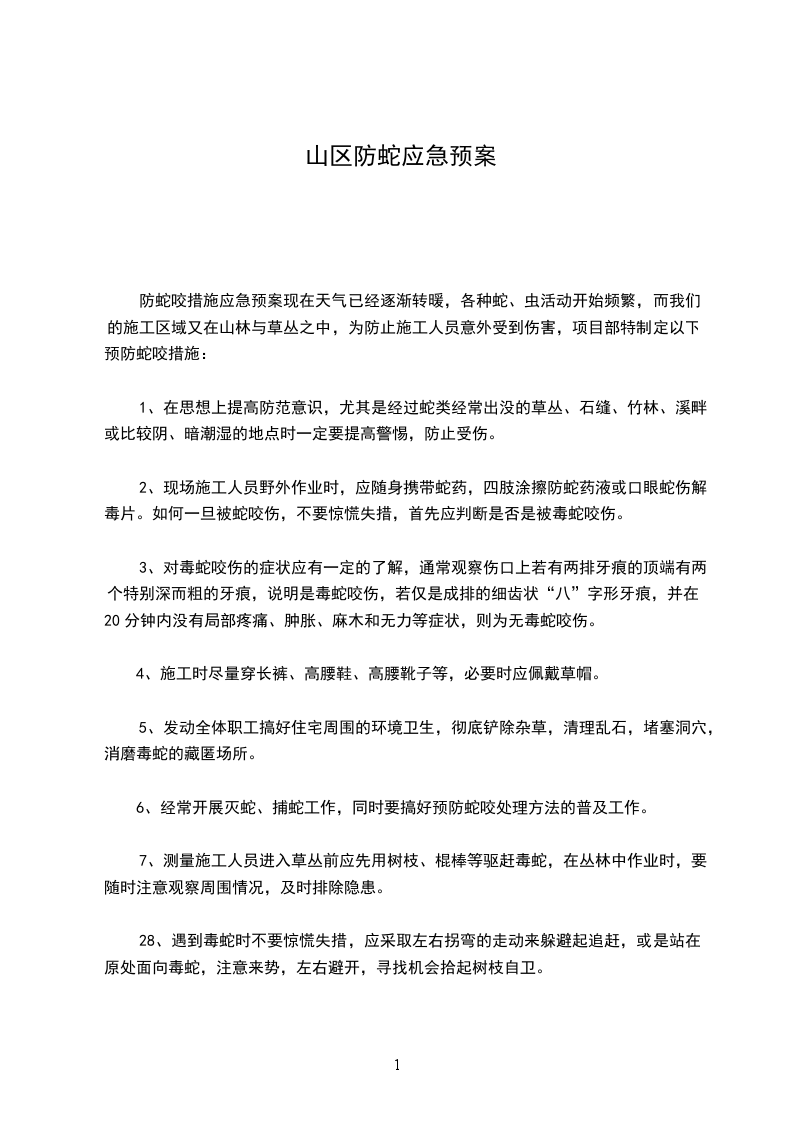 山区防蛇应急预案

防蛇咬措施应急预案现在天气已经逐渐转暖，各种蛇、虫活动开始频繁，而我们的施工区域又在山林与草丛之中，为防止施工人员意外受到伤害，项目部特制定以下预防蛇咬措施：

1、在思想上提高防范意识，尤其是经过蛇类经常出没的草丛、石缝、竹林、溪畔或比较阴、暗潮湿的地点时一定要提高警惕，防止受伤。

2、现场施工人员野外作业时，应随身携带蛇药，四肢涂擦防蛇药液或口眼蛇伤解毒片。如何一旦被蛇咬伤，不要惊慌失措，首先应判断是否是被毒蛇咬伤。

3、对毒蛇咬伤的症状应有一定的了解，通常观察伤口上若有两排牙痕的顶端有两个特别深而粗的牙痕，说明是毒蛇咬伤，若仅是成排的细齿状“八”字形牙痕，并在20分钟内没有局部疼痛、肿胀、麻木和无力等症状，则为无毒蛇咬伤。

4、施工时尽量穿长裤、高腰鞋、高腰靴子等，必要时应佩戴草帽。

5、发动全体职工搞好住宅周围的环境卫生，彻底铲除杂草，清理乱石，堵塞洞穴，消磨毒蛇的藏匿场所。

6、经常开展灭蛇、捕蛇工作，同时要搞好预防蛇咬处理方法的普及工作。

7、测量施工人员进入草丛前应先用树枝、棍棒等驱赶毒蛇，在丛林中作业时，要随时注意观察周围情况，及时排除隐患。

28、遇到毒蛇时不要惊慌失措，应采取左右拐弯的走动来躲避起追赶，或是站在原处面向毒蛇，注意来势，左右避开，寻找机会拾起树枝自卫。

1